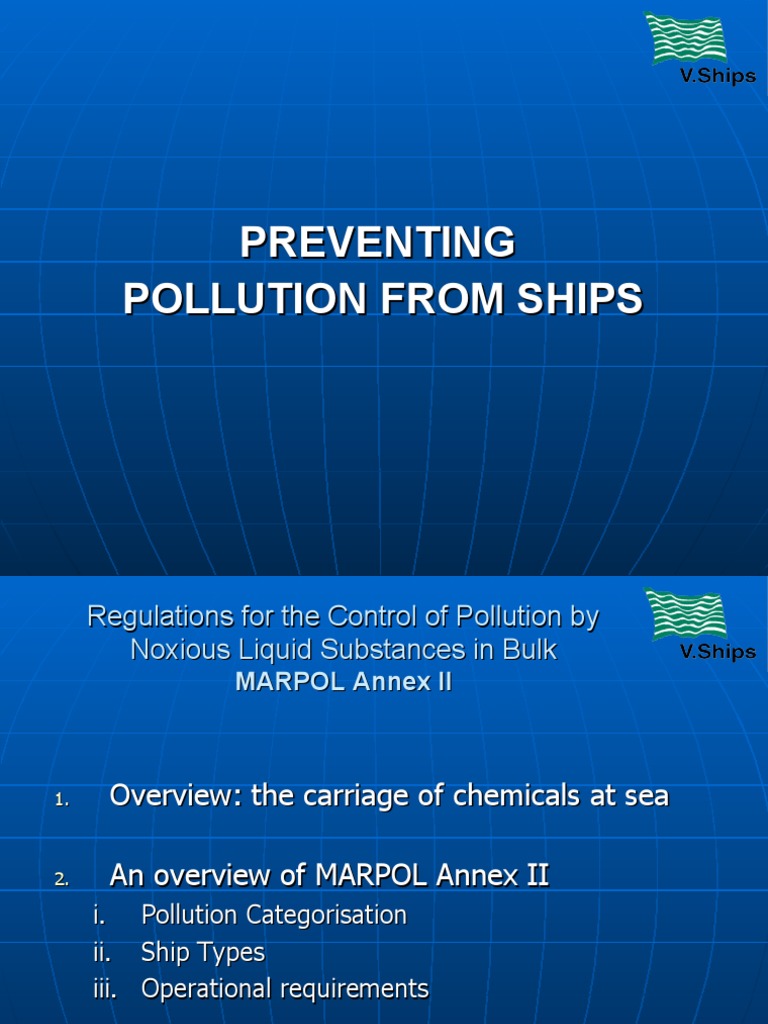 V.Ships

PREVENTING
POLLUTION FROM SHIPS

Regulations for the Control of Pollution by Noxious Liquid Substances in Bulk
MARPOL Annex II

V.Ships

1. Overview: the carriage of chemicals at sea

2. An overview of MARPOL Annex II
i. Pollution Categorisation
ii. Ship Types
iii. Operational requirements